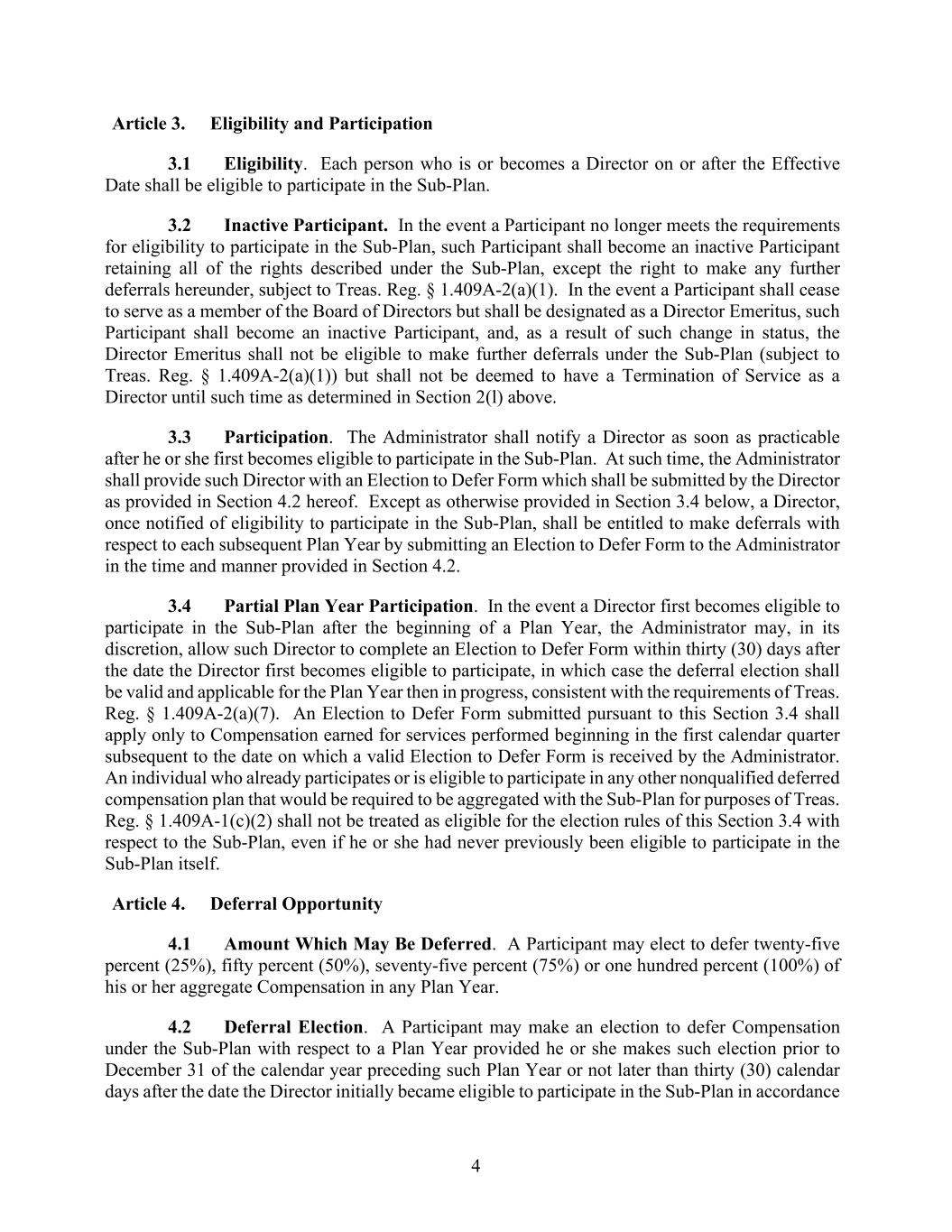 Article 3. Eligibility and Participation

3.1 Eligibility. Each person who is or becomes a Director on or after the Effective Date shall be eligible to participate in the Sub-Plan.

3.2 Inactive Participant. In the event a Participant no longer meets the requirements for eligibility to participate in the Sub-Plan, such Participant shall become an inactive Participant retaining all of the rights described under the Sub-Plan, except the right to make any further deferrals hereunder, subject to Treas. Reg. § 1.409A-2(a)(1). In the event a Participant shall cease to serve as a member of the Board of Directors but shall be designated as a Director Emeritus, such Participant shall become an inactive Participant, and, as a result of such change in status, the Director Emeritus shall not be eligible to make further deferrals under the Sub-Plan (subject to Treas. Reg. § 1.409A-2(a)(1)) but shall not be deemed to have a Termination of Service as a Director until such time as determined in Section 2(l) above.

3.3 Participation. The Administrator shall notify a Director as soon as practicable after he or she first becomes eligible to participate in the Sub-Plan. At such time, the Administrator shall provide such Director with an Election to Defer Form which shall be submitted by the Director as provided in Section 4.2 hereof. Except as otherwise provided in Section 3.4 below, a Director, once notified of eligibility to participate in the Sub-Plan, shall be entitled to make deferrals with respect to each subsequent Plan Year by submitting an Election to Defer Form to the Administrator in the time and manner provided in Section 4.2.

3.4 Partial Plan Year Participation. In the event a Director first becomes eligible to participate in the Sub-Plan after the beginning of a Plan Year, the Administrator may, in its discretion, allow such Director to complete an Election to Defer Form within thirty (30) days after the date the Director first becomes eligible to participate, in which case the deferral election shall be valid and applicable for the Plan Year then in progress, consistent with the requirements of Treas. Reg. § 1.409A-2(a)(7). An Election to Defer Form submitted pursuant to this Section 3.4 shall apply only to Compensation earned for services performed beginning in the first calendar quarter subsequent to the date on which a valid Election to Defer Form is received by the Administrator. An individual who already participates or is eligible to participate in any other nonqualified deferred compensation plan that would be required to be aggregated with the Sub-Plan for purposes of Treas. Reg. § 1.409A-1(c)(2) shall not be treated as eligible for the election rules of this Section 3.4 with respect to the Sub-Plan, even if he or she had never previously been eligible to participate in the Sub-Plan itself.

Article 4. Deferral Opportunity

4.1 Amount Which May Be Deferred. A Participant may elect to defer twenty-five percent (25%), fifty percent (50%), seventy-five percent (75%) or one hundred percent (100%) of his or her aggregate Compensation in any Plan Year.

4.2 Deferral Election. A Participant may make an election to defer Compensation under the Sub-Plan with respect to a Plan Year provided he or she makes such election prior to December 31 of the calendar year preceding such Plan Year or not later than thirty (30) calendar days after the date the Director initially became eligible to participate in the Sub-Plan in accordance

4